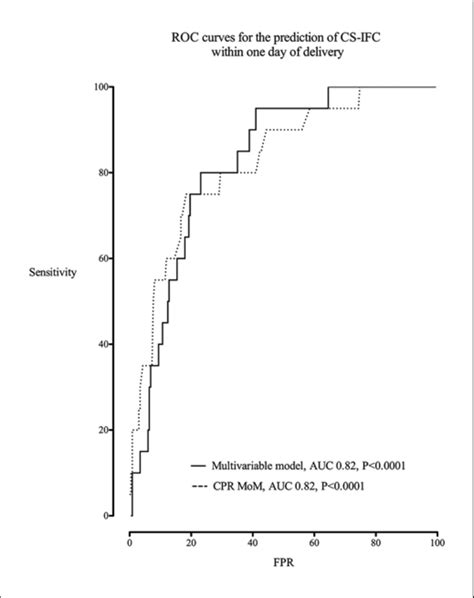 ROC curves for the prediction of CS-IFC
within one day of delivery

100
80
60
40
20
0

Sensitivity

Multivariable model, AUC 0.82, P<0.0001
CPR MoM, AUC 0.82, P<0.0001

0 20 40 60 80 100

FPR